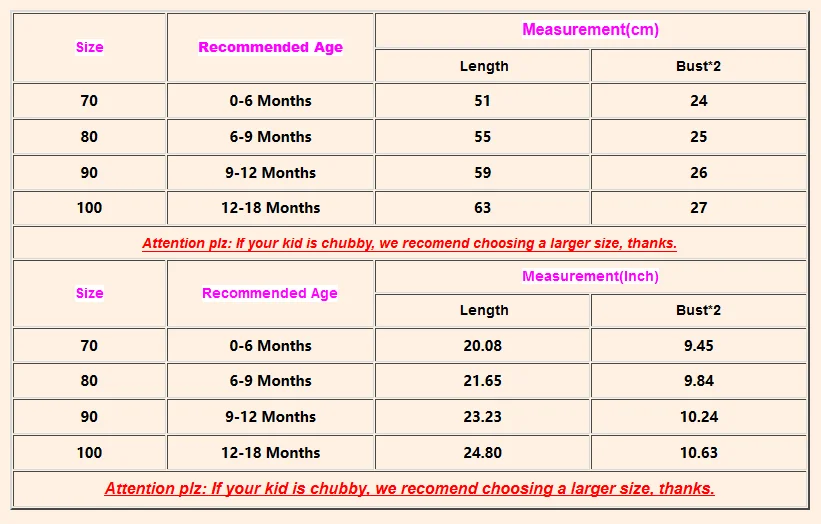 | Size | Recommended Age | Measurement(cm) | |
|---|---|---|---|
| | | Length | Bust*2 |
| 70 | 0-6 Months | 51 | 24 |
| 80 | 6-9 Months | 55 | 25 |
| 90 | 9-12 Months | 59 | 26 |
| 100 | 12-18 Months | 63 | 27 |

Attention plz: If your kid is chubby, we recomend choosing a larger size, thanks.

| Size | Recommended Age | Measurement(Inch) | |
|---|---|---|---|
| | | Length | Bust*2 |
| 70 | 0-6 Months | 20.08 | 9.45 |
| 80 | 6-9 Months | 21.65 | 9.84 |
| 90 | 9-12 Months | 23.23 | 10.24 |
| 100 | 12-18 Months | 24.80 | 10.63 |

Attention plz: If your kid is chubby, we recomend choosing a larger size, thanks.